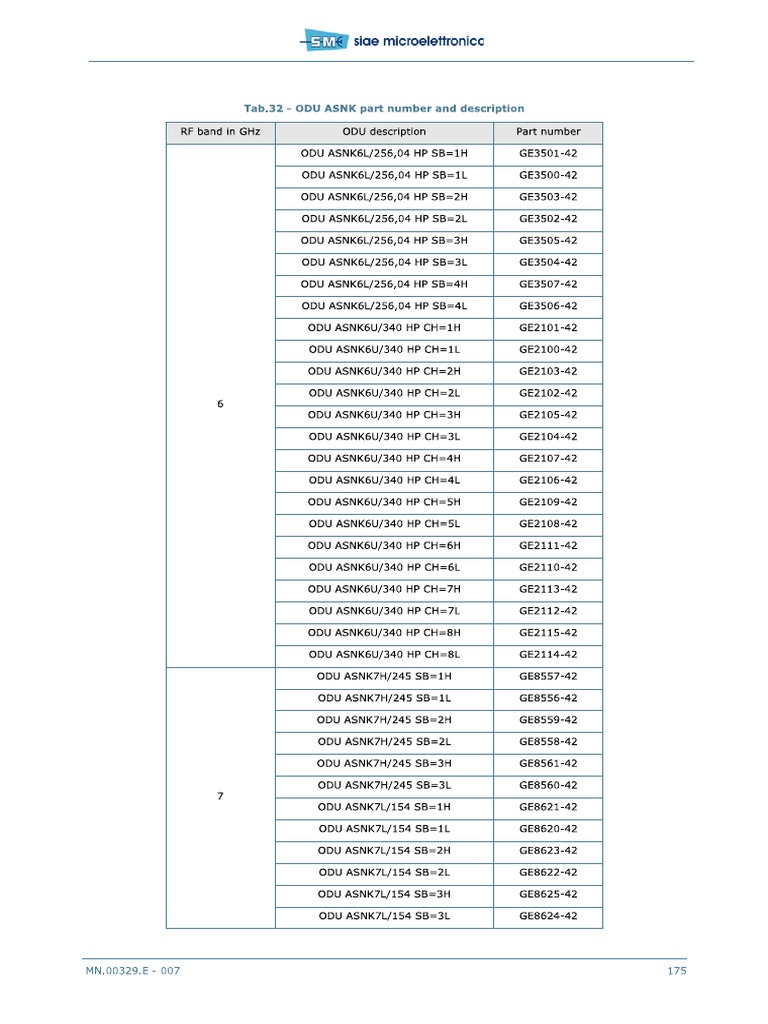 SM siae microelettronica

Tab.32 - ODU ASNK part number and description

| RF band in GHz | ODU description | Part number |
|---|---|---|
| 6 | ODU ASNK6L/256,04 HP SB=1H | GE3501-42 |
| | ODU ASNK6L/256,04 HP SB=1L | GE3500-42 |
| | ODU ASNK6L/256,04 HP SB=2H | GE3503-42 |
| | ODU ASNK6L/256,04 HP SB=2L | GE3502-42 |
| | ODU ASNK6L/256,04 HP SB=3H | GE3505-42 |
| | ODU ASNK6L/256,04 HP SB=3L | GE3504-42 |
| | ODU ASNK6L/256,04 HP SB=4H | GE3507-42 |
| | ODU ASNK6L/256,04 HP SB=4L | GE3506-42 |
| | ODU ASNK6U/340 HP CH=1H | GE2101-42 |
| | ODU ASNK6U/340 HP CH=1L | GE2100-42 |
| | ODU ASNK6U/340 HP CH=2H | GE2103-42 |
| | ODU ASNK6U/340 HP CH=2L | GE2102-42 |
| | ODU ASNK6U/340 HP CH=3H | GE2105-42 |
| | ODU ASNK6U/340 HP CH=3L | GE2104-42 |
| | ODU ASNK6U/340 HP CH=4H | GE2107-42 |
| | ODU ASNK6U/340 HP CH=4L | GE2106-42 |
| | ODU ASNK6U/340 HP CH=5H | GE2109-42 |
| | ODU ASNK6U/340 HP CH=5L | GE2108-42 |
| | ODU ASNK6U/340 HP CH=6H | GE2111-42 |
| | ODU ASNK6U/340 HP CH=6L | GE2110-42 |
| | ODU ASNK6U/340 HP CH=7H | GE2113-42 |
| | ODU ASNK6U/340 HP CH=7L | GE2112-42 |
| | ODU ASNK6U/340 HP CH=8H | GE2115-42 |
| | ODU ASNK6U/340 HP CH=8L | GE2114-42 |
| 7 | ODU ASNK7H/245 SB=1H | GE8557-42 |
| | ODU ASNK7H/245 SB=1L | GE8556-42 |
| | ODU ASNK7H/245 SB=2H | GE8559-42 |
| | ODU ASNK7H/245 SB=2L | GE8558-42 |
| | ODU ASNK7H/245 SB=3H | GE8561-42 |
| | ODU ASNK7H/245 SB=3L | GE8560-42 |
| | ODU ASNK7L/154 SB=1H | GE8621-42 |
| | ODU ASNK7L/154 SB=1L | GE8620-42 |
| | ODU ASNK7L/154 SB=2H | GE8623-42 |
| | ODU ASNK7L/154 SB=2L | GE8622-42 |
| | ODU ASNK7L/154 SB=3H | GE8625-42 |
| | ODU ASNK7L/154 SB=3L | GE8624-42 |

MN.00329.E - 007
175